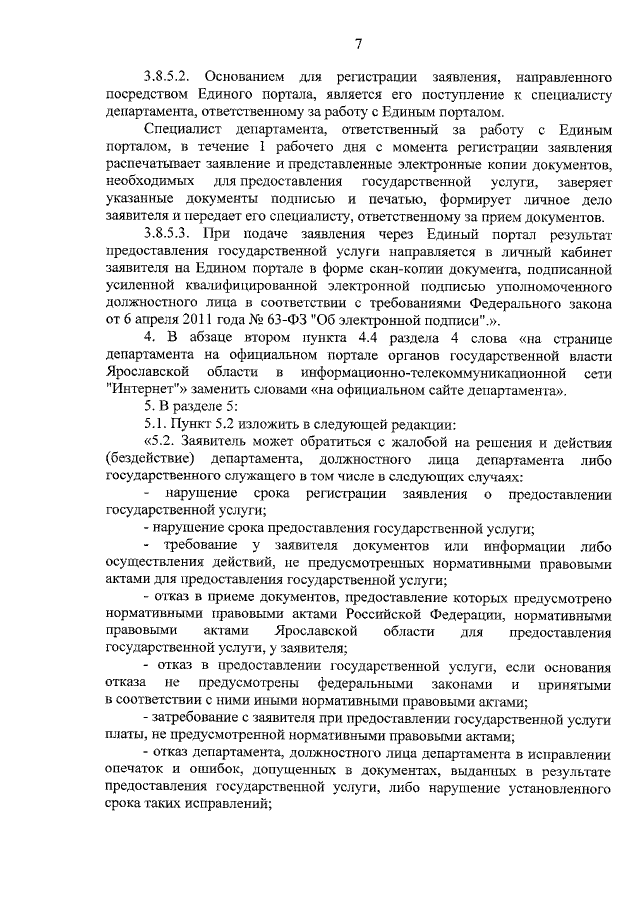 7

3.8.5.2. Основанием для регистрации заявления, направленного посредством Единого портала, является его поступление к специалисту департамента, ответственному за работу с Единым порталом.

Специалист департамента, ответственный за работу с Единым порталом, в течение 1 рабочего дня с момента регистрации заявления распечатывает заявление и представленные электронные копии документов, необходимых для предоставления государственной услуги, заверяет указанные документы подписью и печатью, формирует личное дело заявителя и передает его специалисту, ответственному за прием документов.

3.8.5.3. При подаче заявления через Единый портал результат предоставления государственной услуги направляется в личный кабинет заявителя на Едином портале в форме скан-копии документа, подписанной усиленной квалифицированной электронной подписью уполномоченного должностного лица в соответствии с требованиями Федерального закона от 6 апреля 2011 года № 63-ФЗ "Об электронной подписи".».

4. В абзаце втором пункта 4.4 раздела 4 слова «на странице департамента на официальном портале органов государственной власти Ярославской области в информационно-телекоммуникационной сети "Интернет"» заменить словами «на официальном сайте департамента».

5. В разделе 5:

5.1. Пункт 5.2 изложить в следующей редакции:

«5.2. Заявитель может обратиться с жалобой на решения и действия (бездействие) департамента, должностного лица департамента либо государственного служащего в том числе в следующих случаях:

- нарушение срока регистрации заявления о предоставлении государственной услуги;

- нарушение срока предоставления государственной услуги;

- требование у заявителя документов или информации либо осуществления действий, не предусмотренных нормативными правовыми актами для предоставления государственной услуги;

- отказ в приеме документов, предоставление которых предусмотрено нормативными правовыми актами Российской Федерации, нормативными правовыми актами Ярославской области для предоставления государственной услуги, у заявителя;

- отказ в предоставлении государственной услуги, если основания отказа не предусмотрены федеральными законами и принятыми в соответствии с ними иными нормативными правовыми актами;

- затребование с заявителя при предоставлении государственной услуги платы, не предусмотренной нормативными правовыми актами;

- отказ департамента, должностного лица департамента в исправлении опечаток и ошибок, допущенных в документах, выданных в результате предоставления государственной услуги, либо нарушение установленного срока таких исправлений;